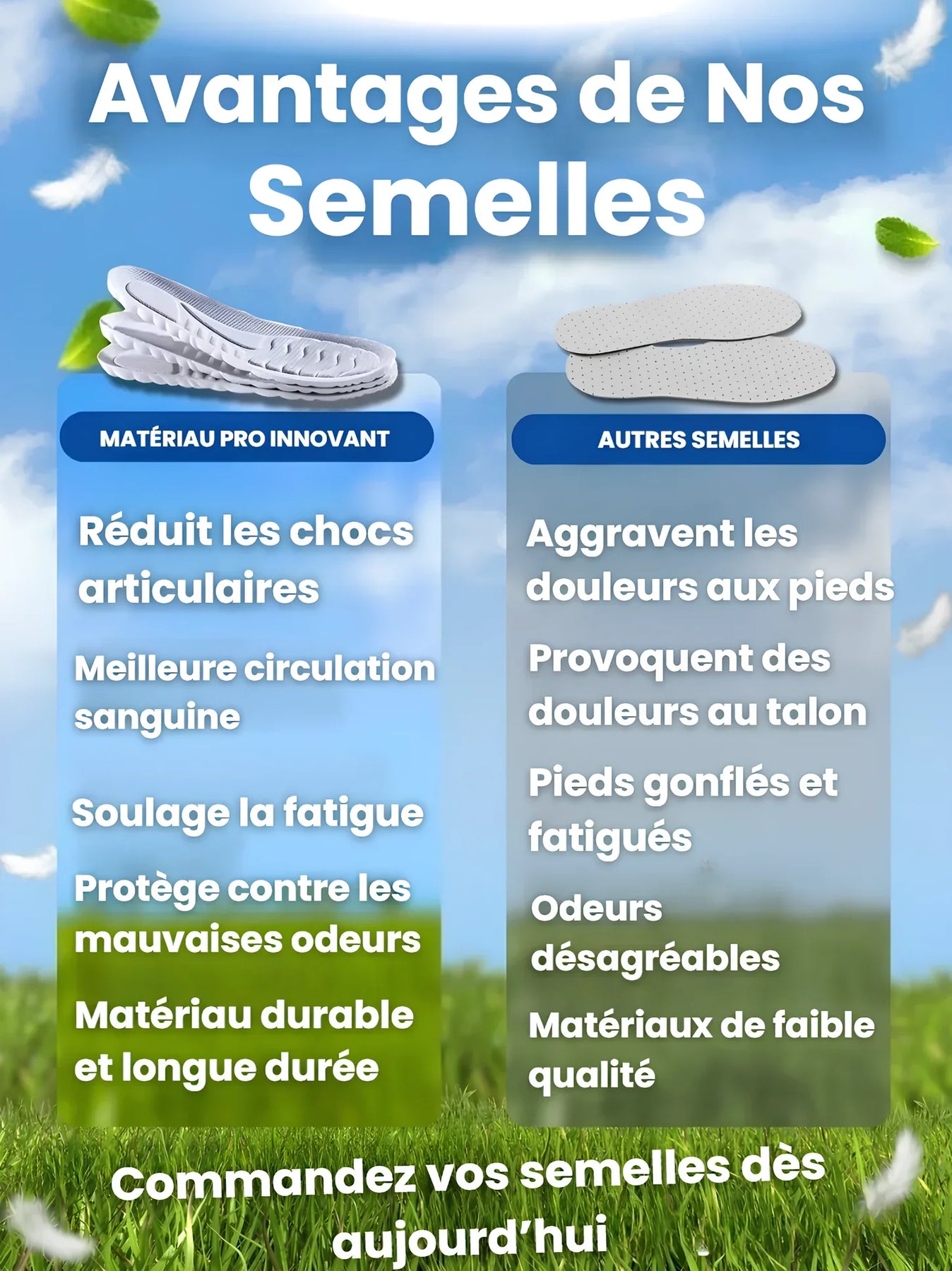 Avantages de Nos Semelles

MATÉRIAU PRO INNOVANT

Réduit les chocs articulaires

Meilleure circulation sanguine

Soulage la fatigue

Protège contre les mauvaises odeurs

Matériau durable et longue durée

AUTRES SEMELLES

Aggravent les douleurs aux pieds

Provoquent des douleurs au talon

Pieds gonflés et fatigués

Odeurs désagréables

Matériaux de faible qualité

Commandez vos semelles dès aujourd'hui